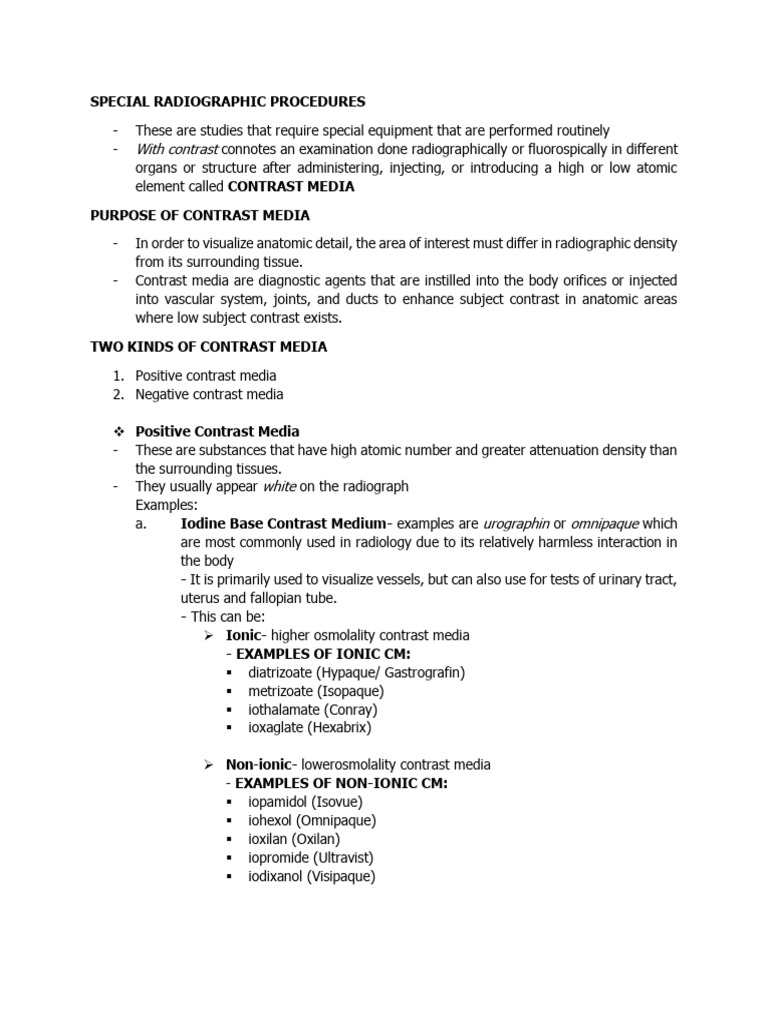 SPECIAL RADIOGRAPHIC PROCEDURES

- These are studies that require special equipment that are performed routinely
- With contrast connotes an examination done radiographically or fluorospically in different organs or structure after administering, injecting, or introducing a high or low atomic element called CONTRAST MEDIA

PURPOSE OF CONTRAST MEDIA

- In order to visualize anatomic detail, the area of interest must differ in radiographic density from its surrounding tissue.
- Contrast media are diagnostic agents that are instilled into the body orifices or injected into vascular system, joints, and ducts to enhance subject contrast in anatomic areas where low subject contrast exists.

TWO KINDS OF CONTRAST MEDIA

1. Positive contrast media
2. Negative contrast media

❖ Positive Contrast Media
- These are substances that have high atomic number and greater attenuation density than the surrounding tissues.
- They usually appear white on the radiograph
Examples:
a. Iodine Base Contrast Medium- examples are urographin or omnipaque which are most commonly used in radiology due to its relatively harmless interaction in the body
- It is primarily used to visualize vessels, but can also use for tests of urinary tract, uterus and fallopian tube.
- This can be:
➢ Ionic- higher osmolality contrast media
- EXAMPLES OF IONIC CM:
▪ diatrizoate (Hypaque/ Gastrografin)
▪ metrizoate (Isopaque)
▪ iothalamate (Conray)
▪ ioxaglate (Hexabrix)

➢ Non-ionic- lowerosmolality contrast media
- EXAMPLES OF NON-IONIC CM:
▪ iopamidol (Isovue)
▪ iohexol (Omnipaque)
▪ ioxilan (Oxilan)
▪ iopromide (Ultravist)
▪ iodixanol (Visipaque)